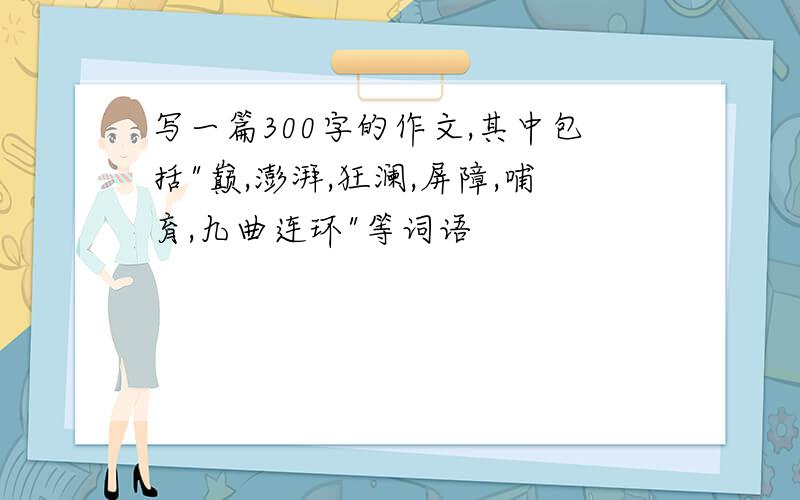 写一篇300字的作文,其中包括"巅,澎湃,狂澜,屏障,哺育,九曲连环"等词语